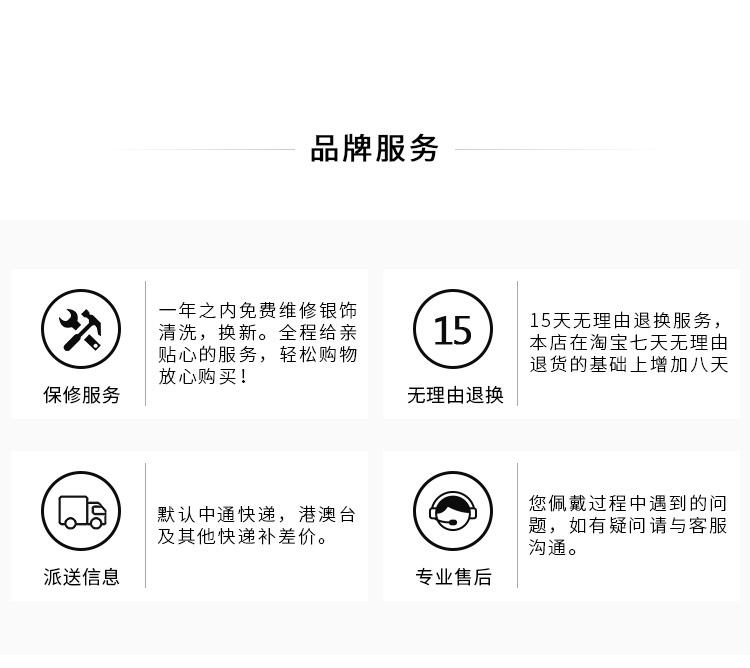 品牌服务

保修服务

一年之内免费维修银饰清洗，换新。全程给亲贴心的服务，轻松购物放心购买！

15

无理由退换

15天无理由退换服务，本店在淘宝七天无理由退货的基础上增加八天

派送信息

默认中通快递，港澳台及其他快递补差价。

专业售后

您佩戴过程中遇到的问题，如有疑问请与客服沟通。